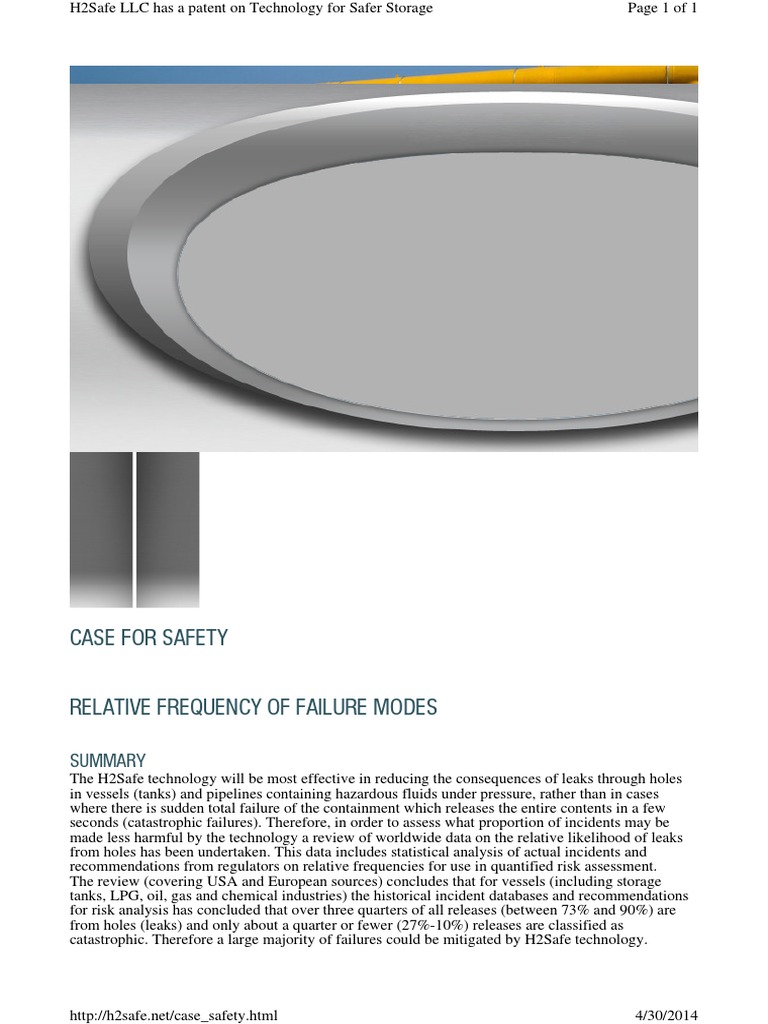 H2Safe LLC has a patent on Technology for Safer Storage

Page 1 of 1

CASE FOR SAFETY

RELATIVE FREQUENCY OF FAILURE MODES

SUMMARY

The H2Safe technology will be most effective in reducing the consequences of leaks through holes in vessels (tanks) and pipelines containing hazardous fluids under pressure, rather than in cases where there is sudden total failure of the containment which releases the entire contents in a few seconds (catastrophic failures). Therefore, in order to assess what proportion of incidents may be made less harmful by the technology a review of worldwide data on the relative likelihood of leaks from holes has been undertaken. This data includes statistical analysis of actual incidents and recommendations from regulators on relative frequencies for use in quantified risk assessment. The review (covering USA and European sources) concludes that for vessels (including storage tanks, LPG, oil, gas and chemical industries) the historical incident databases and recommendations for risk analysis has concluded that over three quarters of all releases (between 73% and 90%) are from holes (leaks) and only about a quarter or fewer (27%-10%) releases are classified as catastrophic. Therefore a large majority of failures could be mitigated by H2Safe technology.

http://h2safe.net/case_safety.html

4/30/2014